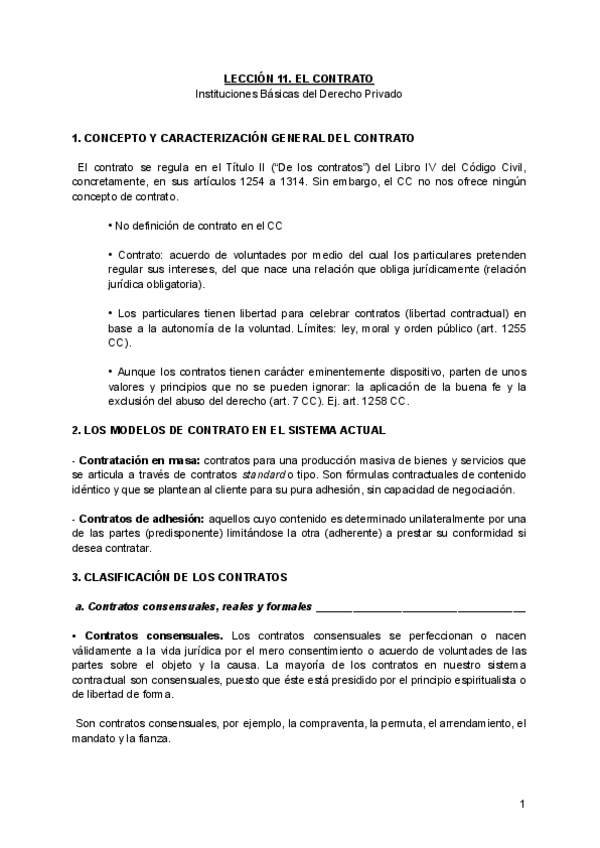 LECCIÓN 11. EL CONTRATO
Instituciones Básicas del Derecho Privado

1. CONCEPTO Y CARACTERIZACIÓN GENERAL DEL CONTRATO

El contrato se regula en el Título II ("De los contratos") del Libro IV del Código Civil, concretamente, en sus artículos 1254 a 1314. Sin embargo, el CC no nos ofrece ningún concepto de contrato.

• No definición de contrato en el CC

• Contrato: acuerdo de voluntades por medio del cual los particulares pretenden regular sus intereses, del que nace una relación que obliga jurídicamente (relación jurídica obligatoria).

• Los particulares tienen libertad para celebrar contratos (libertad contractual) en base a la autonomía de la voluntad. Límites: ley, moral y orden público (art. 1255 CC).

• Aunque los contratos tienen carácter eminentemente dispositivo, parten de unos valores y principios que no se pueden ignorar: la aplicación de la buena fe y la exclusión del abuso del derecho (art. 7 CC). Ej. art. 1258 CC.

2. LOS MODELOS DE CONTRATO EN EL SISTEMA ACTUAL

- Contratación en masa: contratos para una producción masiva de bienes y servicios que se articula a través de contratos standard o tipo. Son fórmulas contractuales de contenido idéntico y que se plantean al cliente para su pura adhesión, sin capacidad de negociación.

- Contratos de adhesión: aquellos cuyo contenido es determinado unilateralmente por una de las partes (predisponente) limitándose la otra (adherente) a prestar su conformidad si desea contratar.

3. CLASIFICACIÓN DE LOS CONTRATOS

a. Contratos consensuales, reales y formales

• Contratos consensuales. Los contratos consensuales se perfeccionan o nacen válidamente a la vida jurídica por el mero consentimiento o acuerdo de voluntades de las partes sobre el objeto y la causa. La mayoría de los contratos en nuestro sistema contractual son consensuales, puesto que éste está presidido por el principio espiritualista o de libertad de forma.

Son contratos consensuales, por ejemplo, la compraventa, la permuta, el arrendamiento, el mandato y la fianza.

1